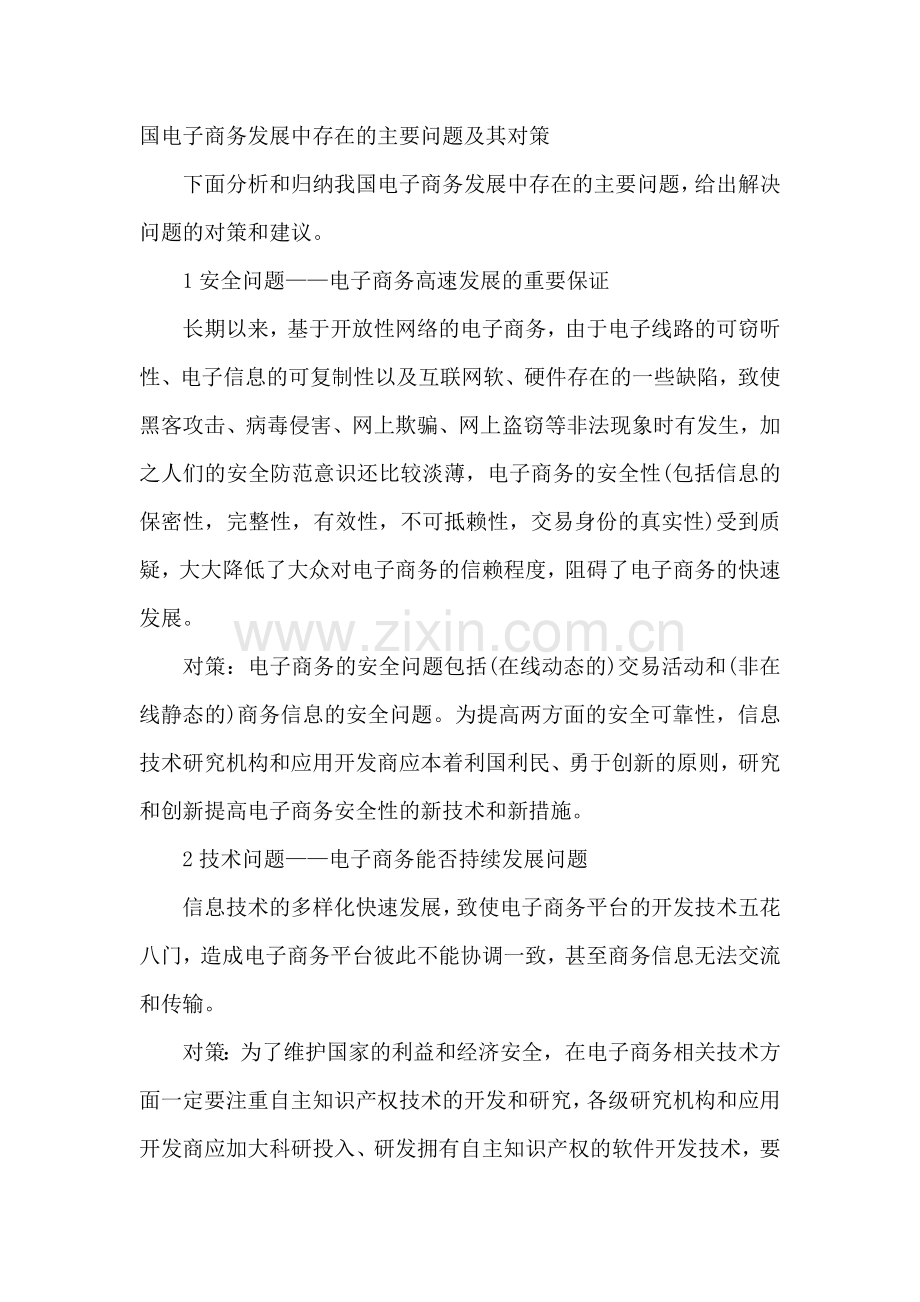 国电子商务发展中存在的主要问题及其对策

下面分析和归纳我国电子商务发展中存在的主要问题，给出解决问题的对策和建议。

1安全问题——电子商务高速发展的重要保证

长期以来，基于开放性网络的电子商务，由于电子线路的可窃听性、电子信息的可复制性以及互联网软、硬件存在的一些缺陷，致使黑客攻击、病毒侵害、网上欺骗、网上盗窃等非法现象时有发生，加之人们的安全防范意识还比较淡薄，电子商务的安全性(包括信息的保密性，完整性，有效性，不可抵赖性，交易身份的真实性)受到质疑，大大降低了大众对电子商务的信赖程度，阻碍了电子商务的快速发展。

对策：电子商务的安全问题包括(在线动态的)交易活动和(非在线静态的)商务信息的安全问题。为提高两方面的安全可靠性，信息技术研究机构和应用开发商应本着利国利民、勇于创新的原则，研究和创新提高电子商务安全性的新技术和新措施。

2技术问题——电子商务能否持续发展问题

信息技术的多样化快速发展，致使电子商务平台的开发技术五花八门，造成电子商务平台彼此不能协调一致，甚至商务信息无法交流和传输。

对策:为了维护国家的利益和经济安全，在电子商务相关技术方面一定要注重自主知识产权技术的开发和研究，各级研究机构和应用开发商应加大科研投入、研发拥有自主知识产权的软件开发技术，要

www.zixin.com.cn